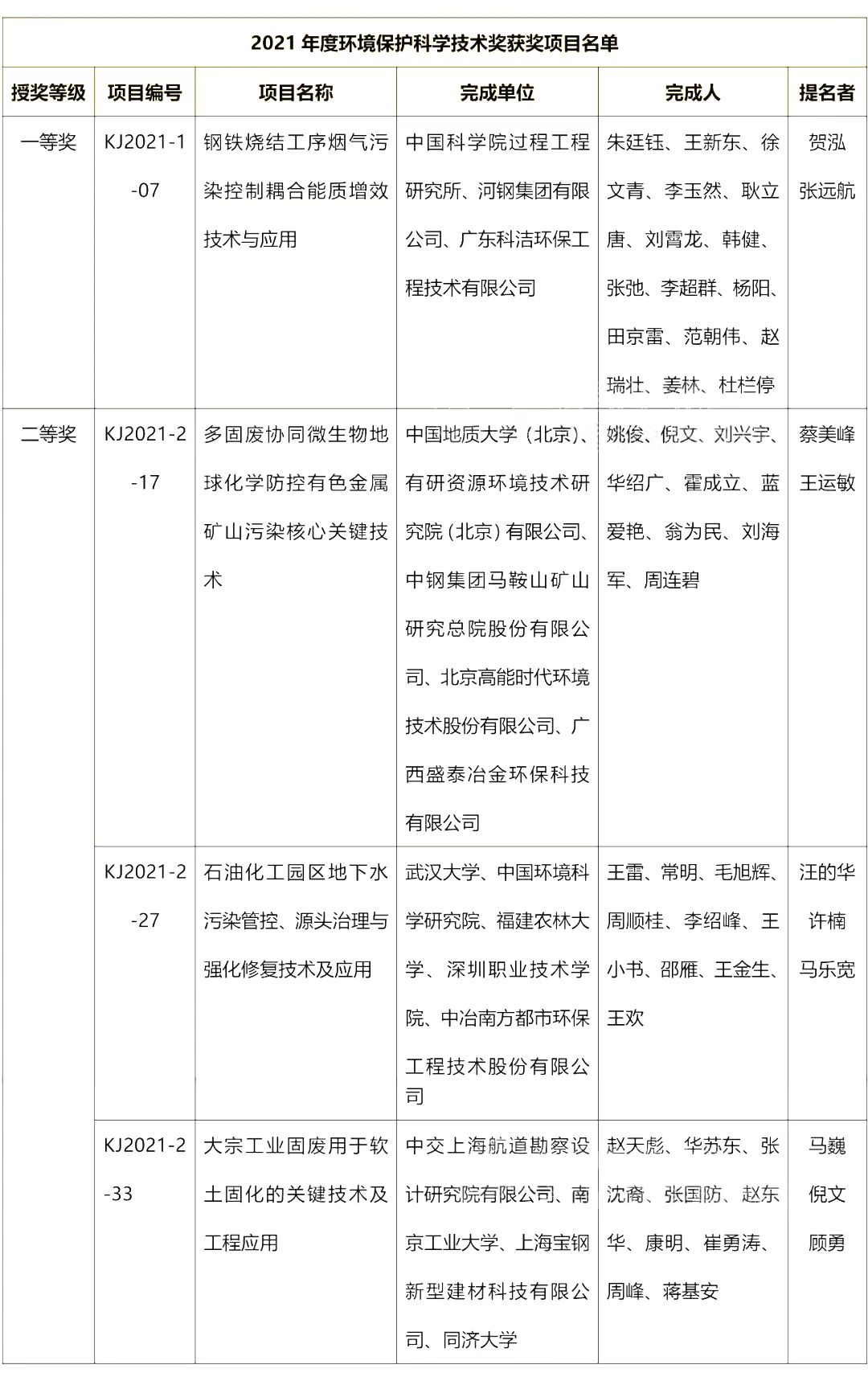 2021 年度环境保护科学技术奖获奖项目名单

| 授奖等级 | 项目编号 | 项目名称 | 完成单位 | 完成人 | 提名者 |
|---|---|---|---|---|---|
| 一等奖 | KJ2021-1-07 | 钢铁烧结工序烟气污染控制耦合能质增效技术与应用 | 中国科学院过程工程研究所、河钢集团有限公司、广东科洁环保工程技术有限公司 | 朱廷钰、王新东、徐文青、李玉然、耿立唐、刘霄龙、韩健、张弛、李超群、杨阳、田京雷、范朝伟、赵瑞壮、姜林、杜栏停 | 贺泓 张远航 |
| 二等奖 | KJ2021-2-17 | 多固废协同微生物地球化学防控有色金属矿山污染核心关键技术 | 中国地质大学（北京）、有研资源环境技术研究院（北京）有限公司、中钢集团马鞍山矿山研究总院股份有限公司、北京高能时代环境技术股份有限公司、广西盛泰冶金环保科技有限公司 | 姚俊、倪文、刘兴宇、华绍广、霍成立、蓝爱艳、翁为民、刘海军、周连碧 | 蔡美峰 王运敏 |
| | KJ2021-2-27 | 石油化工园区地下水污染管控、源头治理与强化修复技术及应用 | 武汉大学、中国环境科学研究院、福建农林大学、深圳职业技术学院、中冶南方都市环保工程技术股份有限公司 | 王雷、常明、毛旭辉、周顺桂、李绍峰、王小书、邵雁、王金生、王欢 | 汪的华 许楠 马乐宽 |
| | KJ2021-2-33 | 大宗工业固废用于软土固化的关键技术及工程应用 | 中交上海航道勘察设计研究院有限公司、南京工业大学、上海宝钢新型建材科技有限公司、同济大学 | 赵天彪、华苏东、张沈裔、张国防、赵东华、康明、崔勇涛、周峰、蒋基安 | 马巍 倪文 顾勇 |